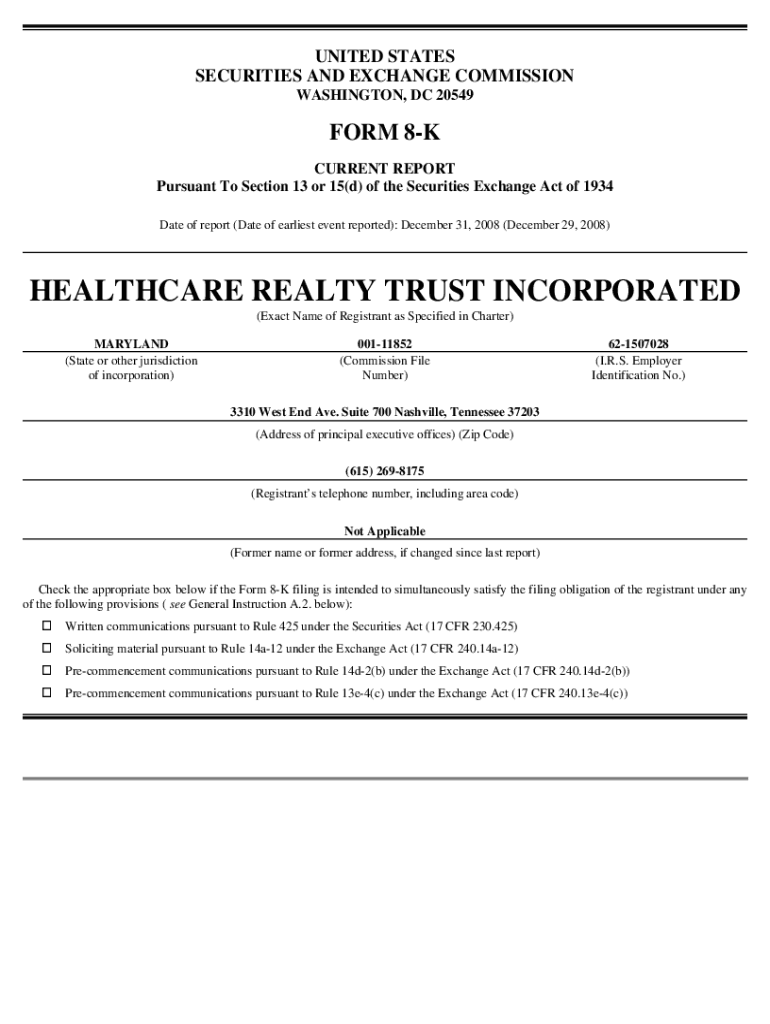 UNITED STATES
SECURITIES AND EXCHANGE COMMISSION
WASHINGTON, DC 20549

FORM 8-K

CURRENT REPORT
Pursuant To Section 13 or 15(d) of the Securities Exchange Act of 1934

Date of report (Date of earliest event reported): December 31, 2008 (December 29, 2008)

HEALTHCARE REALTY TRUST INCORPORATED

(Exact Name of Registrant as Specified in Charter)

| MARYLAND | 001-11852 | 62-1507028 |
|---|---|---|
| (State or other jurisdiction of incorporation) | (Commission File Number) | (I.R.S. Employer Identification No.) |

3310 West End Ave. Suite 700 Nashville, Tennessee 37203
(Address of principal executive offices) (Zip Code)

(615) 269-8175
(Registrant's telephone number, including area code)

Not Applicable
(Former name or former address, if changed since last report)

Check the appropriate box below if the Form 8-K filing is intended to simultaneously satisfy the filing obligation of the registrant under any of the following provisions ( see General Instruction A.2. below):

☐ Written communications pursuant to Rule 425 under the Securities Act (17 CFR 230.425)

☐ Soliciting material pursuant to Rule 14a-12 under the Exchange Act (17 CFR 240.14a-12)

☐ Pre-commencement communications pursuant to Rule 14d-2(b) under the Exchange Act (17 CFR 240.14d-2(b))

☐ Pre-commencement communications pursuant to Rule 13e-4(c) under the Exchange Act (17 CFR 240.13e-4(c))